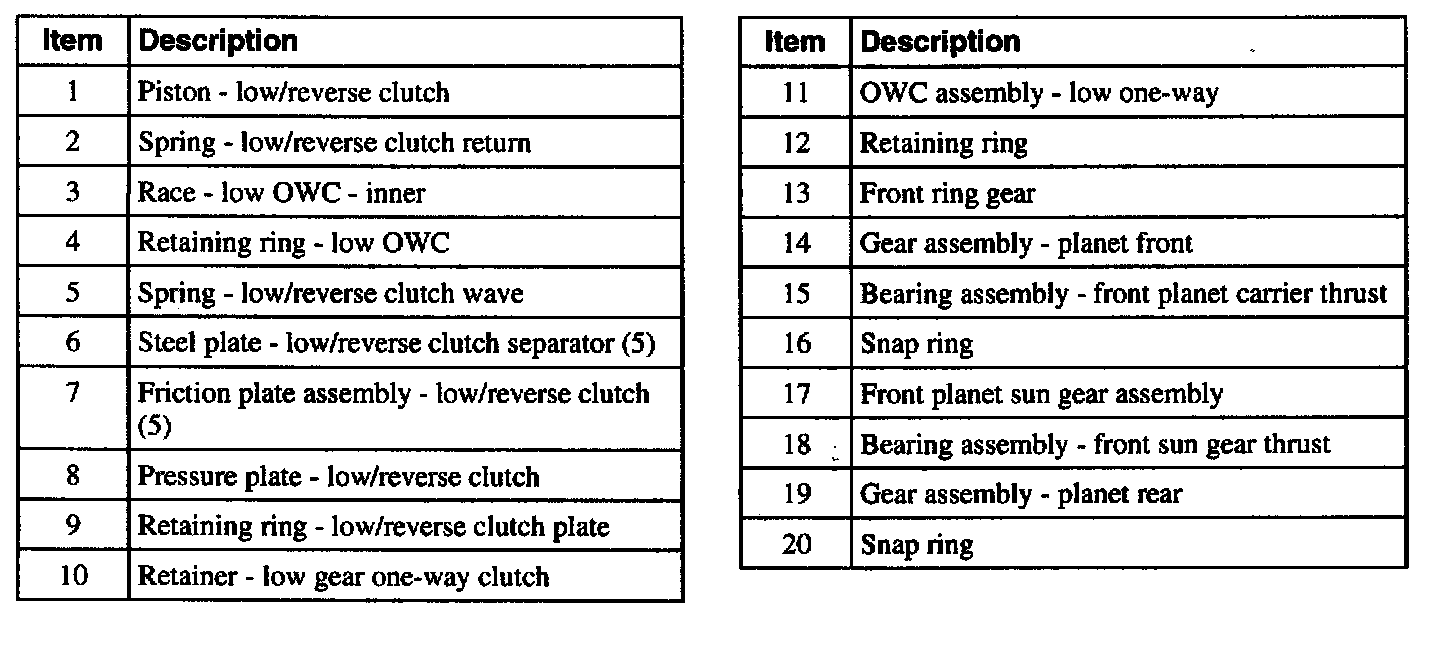 | Item | Description |
|---|---|
| 1 | Piston - low/reverse clutch |
| 2 | Spring - low/reverse clutch return |
| 3 | Race - low OWC - inner |
| 4 | Retaining ring - low OWC |
| 5 | Spring - low/reverse clutch wave |
| 6 | Steel plate - low/reverse clutch separator (5) |
| 7 | Friction plate assembly - low/reverse clutch (5) |
| 8 | Pressure plate - low/reverse clutch |
| 9 | Retaining ring - low/reverse clutch plate |
| 10 | Retainer - low gear one-way clutch |

| Item | Description |
|---|---|
| 11 | OWC assembly - low one-way |
| 12 | Retaining ring |
| 13 | Front ring gear |
| 14 | Gear assembly - planet front |
| 15 | Bearing assembly - front planet carrier thrust |
| 16 | Snap ring |
| 17 | Front planet sun gear assembly |
| 18 | Bearing assembly - front sun gear thrust |
| 19 | Gear assembly - planet rear |
| 20 | Snap ring |